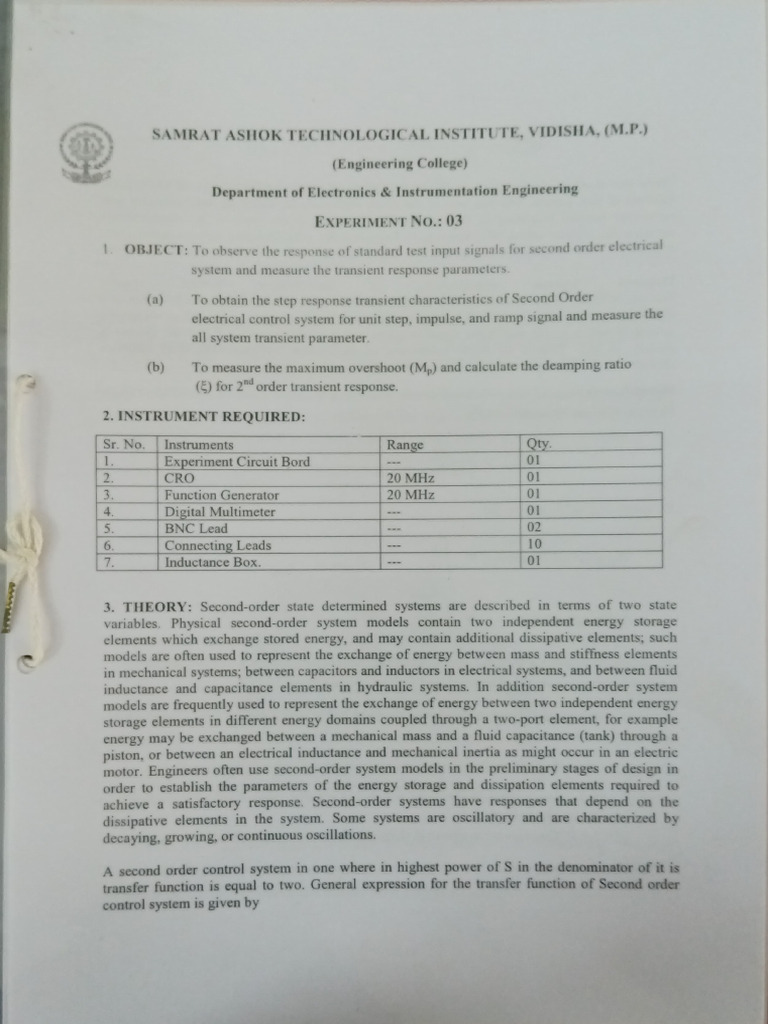 SAMRAT ASHOK TECHNOLOGICAL INSTITUTE, VIDISHA, (M.P.)

(Engineering College)

Department of Electronics & Instrumentation Engineering

EXPERIMENT NO.: 03

1. OBJECT: To observe the response of standard test input signals for second order electrical system and measure the transient response parameters.

(a) To obtain the step response transient characteristics of Second Order electrical control system for unit step, impulse, and ramp signal and measure the all system transient parameter.

(b) To measure the maximum overshoot ($M_p$) and calculate the deamping ratio ($\xi$) for $2^{nd}$ order transient response.

2. INSTRUMENT REQUIRED:

| Sr. No. | Instruments | Range | Qty. |
|---|---|---|---|
| 1. | Experiment Circuit Bord | --- | 01 |
| 2. | CRO | 20 MHz | 01 |
| 3. | Function Generator | 20 MHz | 01 |
| 4. | Digital Multimeter | --- | 01 |
| 5. | BNC Lead | --- | 02 |
| 6. | Connecting Leads | --- | 10 |
| 7. | Inductance Box. | --- | 01 |

3. THEORY: Second-order state determined systems are described in terms of two state variables. Physical second-order system models contain two independent energy storage elements which exchange stored energy, and may contain additional dissipative elements; such models are often used to represent the exchange of energy between mass and stiffness elements in mechanical systems; between capacitors and inductors in electrical systems, and between fluid inductance and capacitance elements in hydraulic systems. In addition second-order system models are frequently used to represent the exchange of energy between two independent energy storage elements in different energy domains coupled through a two-port element, for example energy may be exchanged between a mechanical mass and a fluid capacitance (tank) through a piston, or between an electrical inductance and mechanical inertia as might occur in an electric motor. Engineers often use second-order system models in the preliminary stages of design in order to establish the parameters of the energy storage and dissipation elements required to achieve a satisfactory response. Second-order systems have responses that depend on the dissipative elements in the system. Some systems are oscillatory and are characterized by decaying, growing, or continuous oscillations.

A second order control system in one where in highest power of S in the denominator of it is transfer function is equal to two. General expression for the transfer function of Second order control system is given by